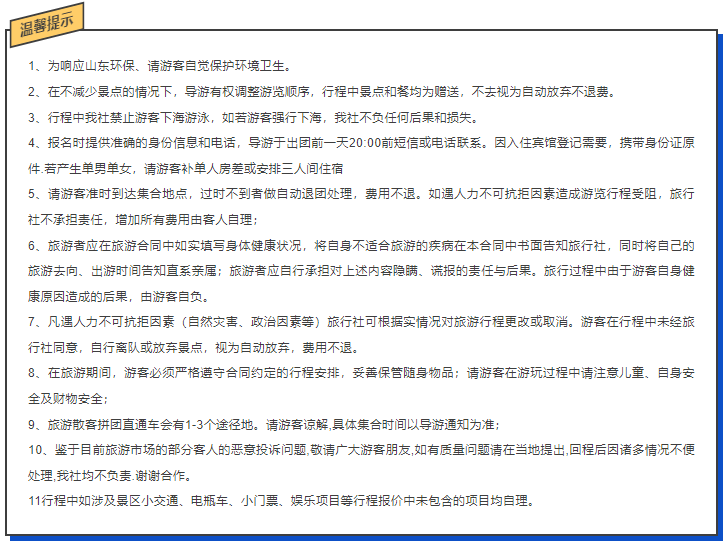 温馨提示

1、为响应山东环保、请游客自觉保护环境卫生。

2、在不减少景点的情况下，导游有权调整游览顺序，行程中景点和餐均为赠送，不去视为自动放弃不退费。

3、行程中我社禁止游客下海游泳，如若游客强行下海，我社不负任何后果和损失。

4、报名时提供准确的身份信息和电话，导游于出团前一天20:00前短信或电话联系。因入住宾馆登记需要，携带身份证原件.若产生单男单女，请游客补单人房差或安排三人间住宿

5、请游客准时到达集合地点，过时不到者做自动退团处理，费用不退。如遇人力不可抗拒因素造成游览行程受阻，旅行社不承担责任，增加所有费用由客人自理；

6、旅游者应在旅游合同中如实填写身体健康状况，将自身不适合旅游的疾病在本合同中书面告知旅行社，同时将自己的旅游去向、出游时间告知直系亲属；旅游者应自行承担对上述内容隐瞒、谎报的责任与后果。旅行过程中由于游客自身健康原因造成的后果，由游客自负。

7、凡遇人力不可抗拒因素（自然灾害、政治因素等）旅行社可根据实情况对旅游行程更改或取消。游客在行程中未经旅行社同意，自行离队或放弃景点，视为自动放弃，费用不退。

8、在旅游期间，游客必须严格遵守合同约定的行程安排，妥善保管随身物品；请游客在游玩过程中请注意儿童、自身安全及财物安全；

9、旅游散客拼团直通车会有1-3个途径地。请游客谅解,具体集合时间以导游通知为准；

10、鉴于目前旅游市场的部分客人的恶意投诉问题,敬请广大游客朋友,如有质量问题请在当地提出,回程后因诸多情况不便处理,我社均不负责.谢谢合作。

11行程中如涉及景区小交通、电瓶车、小门票、娱乐项目等行程报价中未包含的项目均自理。